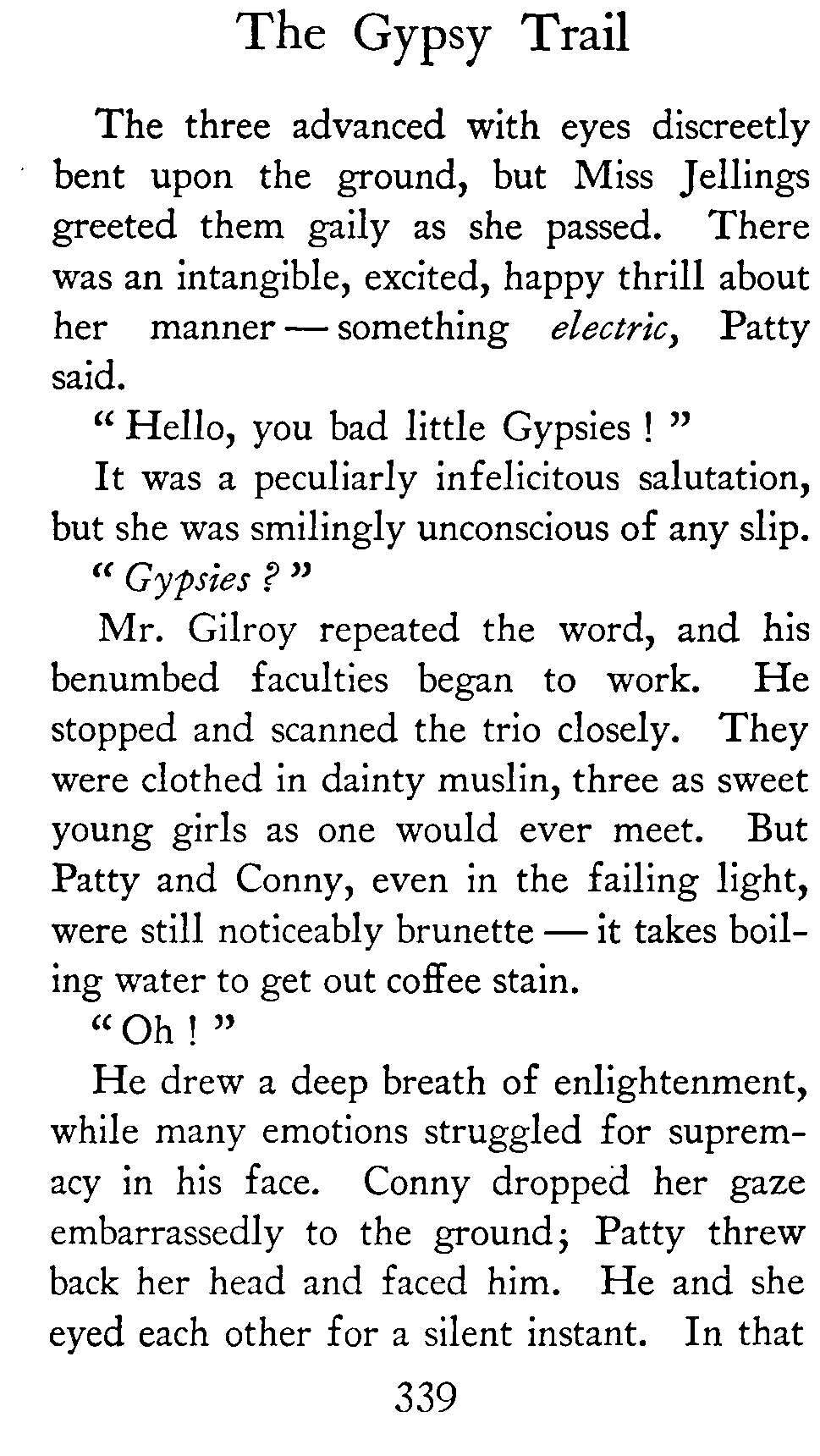 The Gypsy Trail

The three advanced with eyes discreetly bent upon the ground, but Miss Jellings greeted them gaily as she passed. There was an intangible, excited, happy thrill about her manner — something electric, Patty said.

" Hello, you bad little Gypsies ! "

It was a peculiarly infelicitous salutation, but she was smilingly unconscious of any slip.

" Gypsies ? "

Mr. Gilroy repeated the word, and his benumbed faculties began to work. He stopped and scanned the trio closely. They were clothed in dainty muslin, three as sweet young girls as one would ever meet. But Patty and Conny, even in the failing light, were still noticeably brunette — it takes boiling water to get out coffee stain.

" Oh ! "

He drew a deep breath of enlightenment, while many emotions struggled for supremacy in his face. Conny dropped her gaze embarrassedly to the ground; Patty threw back her head and faced him. He and she eyed each other for a silent instant. In that

339